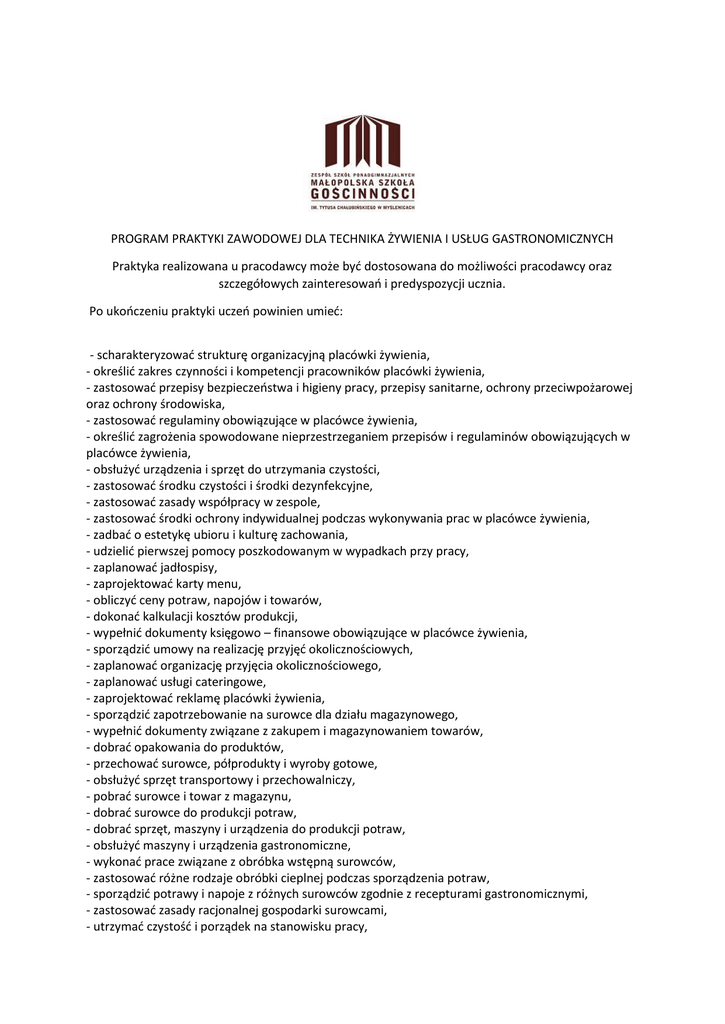 ZESPÓŁ SZKÓŁ PONADGIMNAZJALNYCH
MAŁOPOLSKA SZKOŁA
GOŚCINNOŚCI
IM. TYTUSA CHAŁUBIŃSKIEGO W MYŚLENICACH

PROGRAM PRAKTYKI ZAWODOWEJ DLA TECHNIKA ŻYWIENIA I USŁUG GASTRONOMICZNYCH

Praktyka realizowana u pracodawcy może być dostosowana do możliwości pracodawcy oraz szczegółowych zainteresowań i predyspozycji ucznia.

Po ukończeniu praktyki uczeń powinien umieć:

- scharakteryzować strukturę organizacyjną placówki żywienia,
- określić zakres czynności i kompetencji pracowników placówki żywienia,
- zastosować przepisy bezpieczeństwa i higieny pracy, przepisy sanitarne, ochrony przeciwpożarowej oraz ochrony środowiska,
- zastosować regulaminy obowiązujące w placówce żywienia,
- określić zagrożenia spowodowane nieprzestrzeganiem przepisów i regulaminów obowiązujących w placówce żywienia,
- obsłużyć urządzenia i sprzęt do utrzymania czystości,
- zastosować środku czystości i środki dezynfekcyjne,
- zastosować zasady współpracy w zespole,
- zastosować środki ochrony indywidualnej podczas wykonywania prac w placówce żywienia,
- zadbać o estetykę ubioru i kulturę zachowania,
- udzielić pierwszej pomocy poszkodowanym w wypadkach przy pracy,
- zaplanować jadłospisy,
- zaprojektować karty menu,
- obliczyć ceny potraw, napojów i towarów,
- dokonać kalkulacji kosztów produkcji,
- wypełnić dokumenty księgowo – finansowe obowiązujące w placówce żywienia,
- sporządzić umowy na realizację przyjęć okolicznościowych,
- zaplanować organizację przyjęcia okolicznościowego,
- zaplanować usługi cateringowe,
- zaprojektować reklamę placówki żywienia,
- sporządzić zapotrzebowanie na surowce dla działu magazynowego,
- wypełnić dokumenty związane z zakupem i magazynowaniem towarów,
- dobrać opakowania do produktów,
- przechować surowce, półprodukty i wyroby gotowe,
- obsłużyć sprzęt transportowy i przechowalniczy,
- pobrać surowce i towar z magazynu,
- dobrać surowce do produkcji potraw,
- dobrać sprzęt, maszyny i urządzenia do produkcji potraw,
- obsłużyć maszyny i urządzenia gastronomiczne,
- wykonać prace związane z obróbka wstępną surowców,
- zastosować różne rodzaje obróbki cieplnej podczas sporządzenia potraw,
- sporządzić potrawy i napoje z różnych surowców zgodnie z recepturami gastronomicznymi,
- zastosować zasady racjonalnej gospodarki surowcami,
- utrzymać czystość i porządek na stanowisku pracy,